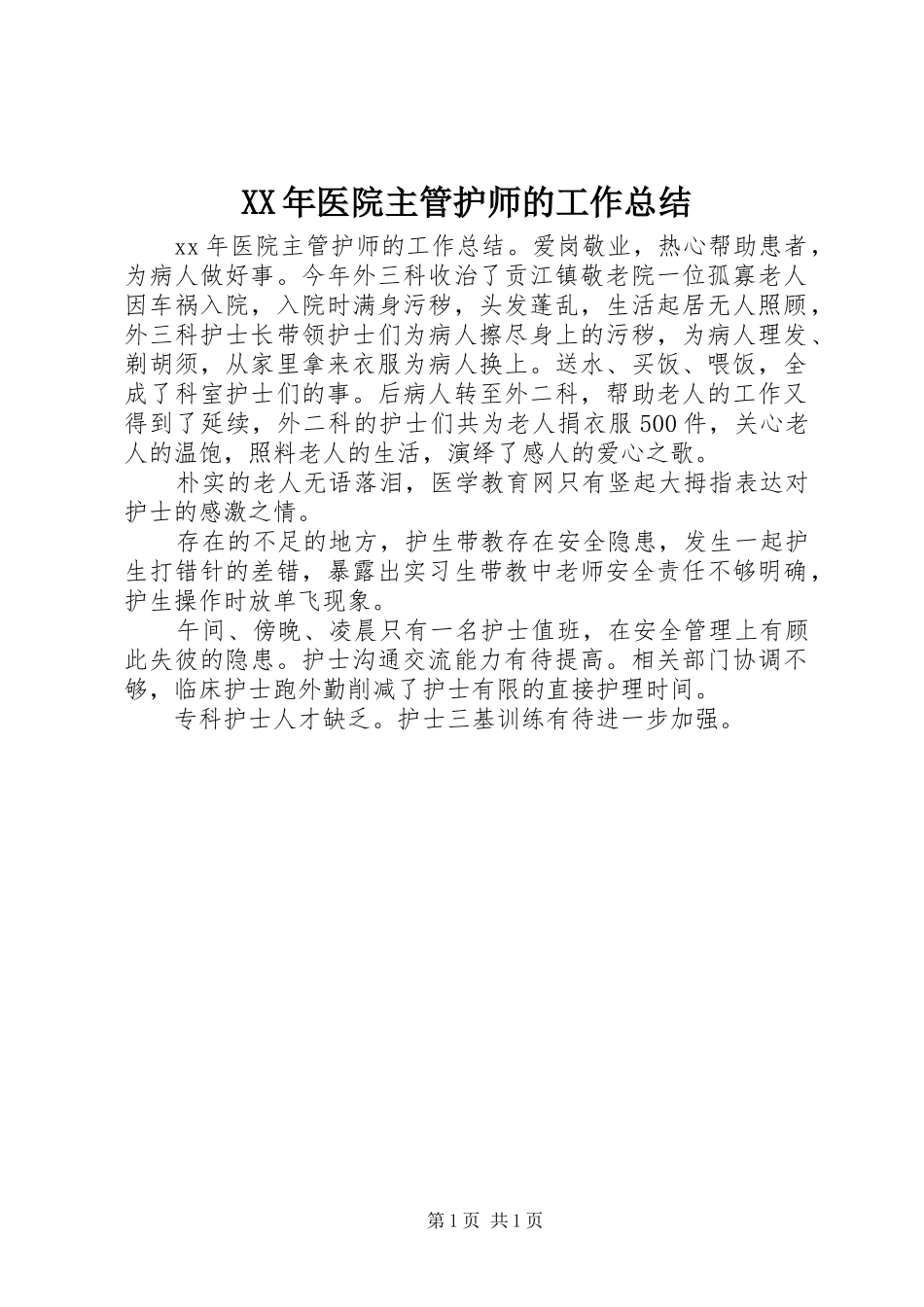 XX年医院主管护师的工作总结

xx年医院主管护师的工作总结。爱岗敬业，热心帮助患者，为病人做好事。今年外三科收治了贡江镇敬老院一位孤寡老人因车祸入院，入院时满身污秽，头发蓬乱，生活起居无人照顾，外三科护士长带领护士们为病人擦尽身上的污秽，为病人理发、剃胡须，从家里拿来衣服为病人换上。送水、买饭、喂饭，全成了科室护士们的事。后病人转至外二科，帮助老人的工作又得到了延续，外二科的护士们共为老人捐衣服500件，关心老人的温饱，照料老人的生活，演绎了感人的爱心之歌。

朴实的老人无语落泪，医学教育网只有竖起大拇指表达对护士的感激之情。

存在的不足的地方，护生带教存在安全隐患，发生一起护生打错针的差错，暴露出实习生带教中老师安全责任不够明确，护生操作时放单飞现象。

午间、傍晚、凌晨只有一名护士值班，在安全管理上有顾此失彼的隐患。护士沟通交流能力有待提高。相关部门协调不够，临床护士跑外勤削减了护士有限的直接护理时间。

专科护士人才缺乏。护士三基训练有待进一步加强。

第1页 共1页